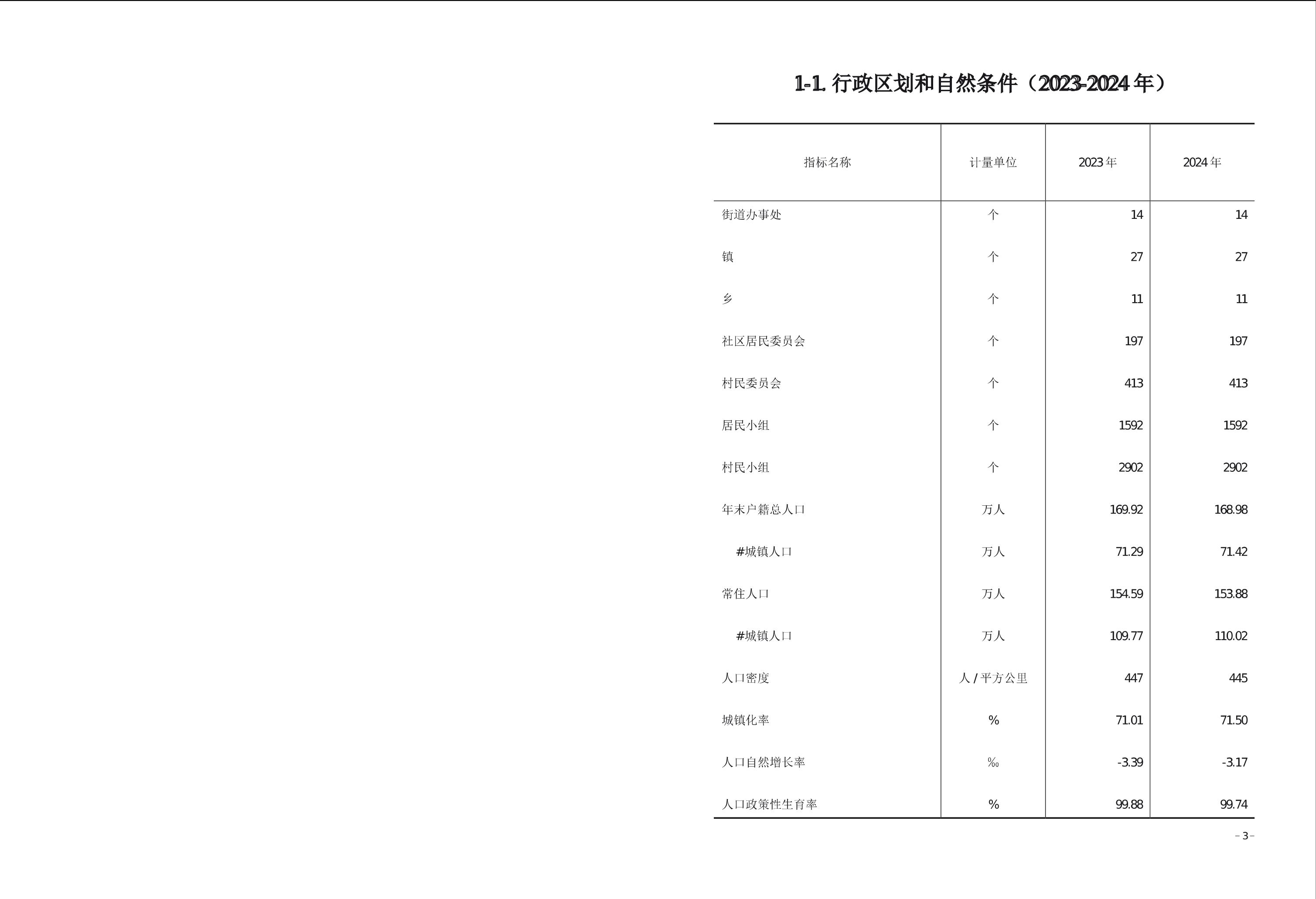 1-1. 行政区划和自然条件（2023-2024 年）

| 指标名称 | 计量单位 | 2023 年 | 2024 年 |
|---|---|---|---|
| 街道办事处 | 个 | 14 | 14 |
| 镇 | 个 | 27 | 27 |
| 乡 | 个 | 11 | 11 |
| 社区居民委员会 | 个 | 197 | 197 |
| 村民委员会 | 个 | 413 | 413 |
| 居民小组 | 个 | 1592 | 1592 |
| 村民小组 | 个 | 2902 | 2902 |
| 年末户籍总人口 | 万人 | 169.92 | 168.98 |
| #城镇人口 | 万人 | 71.29 | 71.42 |
| 常住人口 | 万人 | 154.59 | 153.88 |
| #城镇人口 | 万人 | 109.77 | 110.02 |
| 人口密度 | 人 / 平方公里 | 447 | 445 |
| 城镇化率 | % | 71.01 | 71.50 |
| 人口自然增长率 | ‰ | -3.39 | -3.17 |
| 人口政策性生育率 | % | 99.88 | 99.74 |

- 3 -